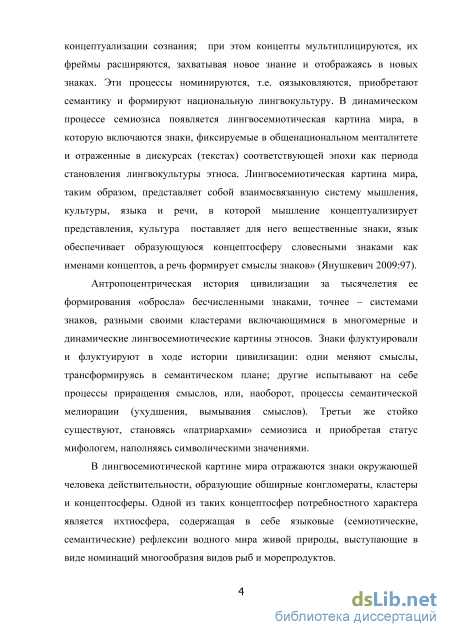 концептуализации сознания; при этом концепты мультиплицируются, их фреймы расширяются, захватывая новое знание и отображаясь в новых знаках. Эти процессы номинируются, т.е. оязыковляются, приобретают семантику и формируют национальную лингвокультуру. В динамическом процессе семиозиса появляется лингвосемиотическая картина мира, в которую включаются знаки, фиксируемые в общенациональном менталитете и отраженные в дискурсах (текстах) соответствующей эпохи как периода становления лингвокультуры этноса. Лингвосемиотическая картина мира, таким образом, представляет собой взаимосвязанную систему мышления, культуры, языка и речи, в которой мышление концептуализирует представления, культура поставляет для него вещественные знаки, язык обеспечивает образующуюся концептосферу словесными знаками как именами концептов, а речь формирует смыслы знаков» (Янушкевич 2009:97).

Антропоцентрическая история цивилизации за тысячелетия ее формирования «обросла» бесчисленными знаками, точнее – системами знаков, разными своими кластерами включающимися в многомерные и динамические лингвосемиотические картины этносов. Знаки флуктуировали и флуктуируют в ходе истории цивилизации: одни меняют смыслы, трансформируясь в семантическом плане; другие испытывают на себе процессы приращения смыслов, или, наоборот, процессы семантической мелиорации (ухудшения, вымывания смыслов). Третьи же стойко существуют, становясь «патриархами» семиозиса и приобретая статус мифологем, наполняясь символическими значениями.

В лингвосемиотической картине мира отражаются знаки окружающей человека действительности, образующие обширные конгломераты, кластеры и концептосферы. Одной из таких концептосфер потребностного характера является ихтиосфера, содержащая в себе языковые (семиотические, семантические) рефлексии водного мира живой природы, выступающие в виде номинаций многообразия видов рыб и морепродуктов.

4

dsLib.net
библиотека диссертаций